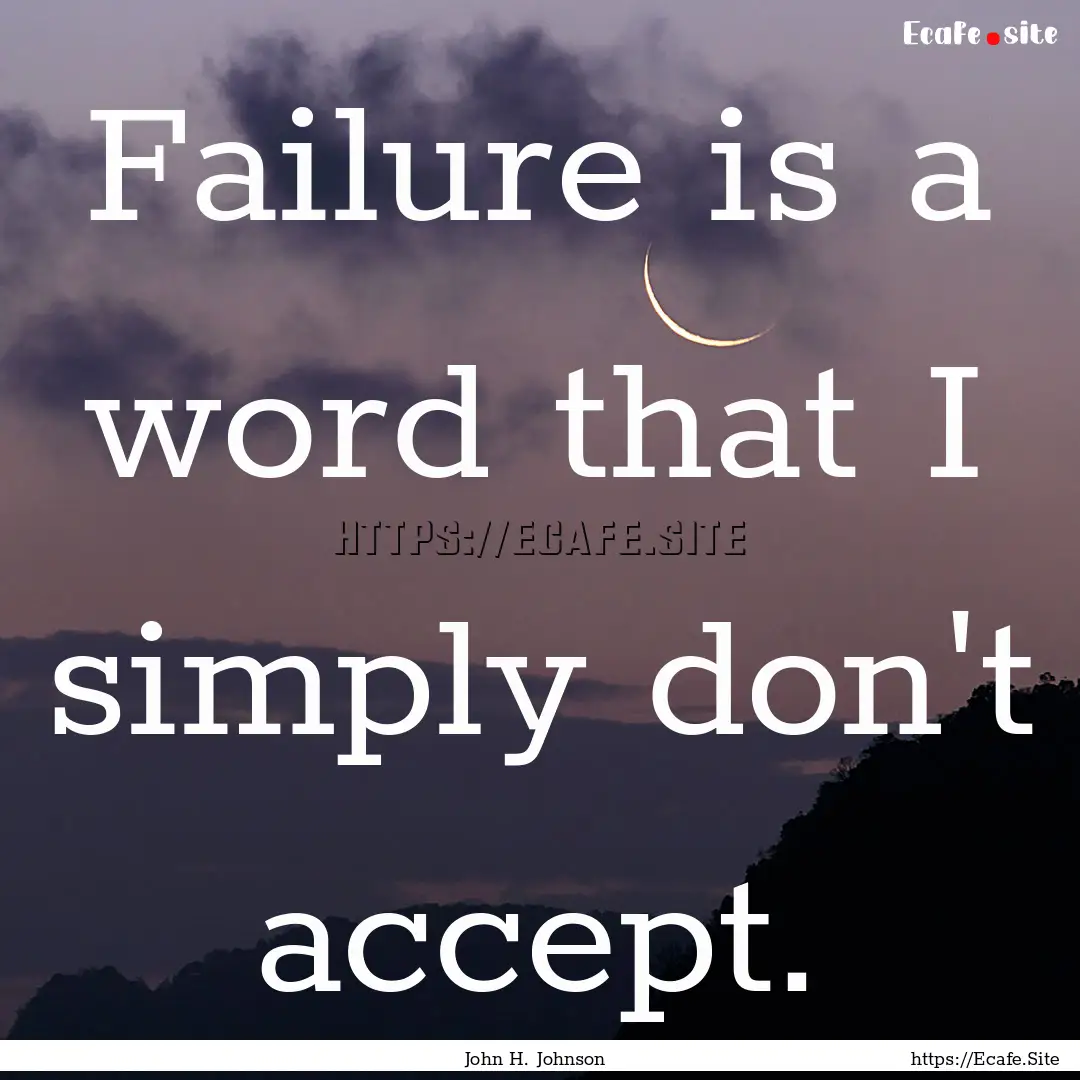 Ecafe.site

Failure is a word that I simply don't accept.

HTTPS://ECAFE.SITE

John H. Johnson

https://Ecafe.Site